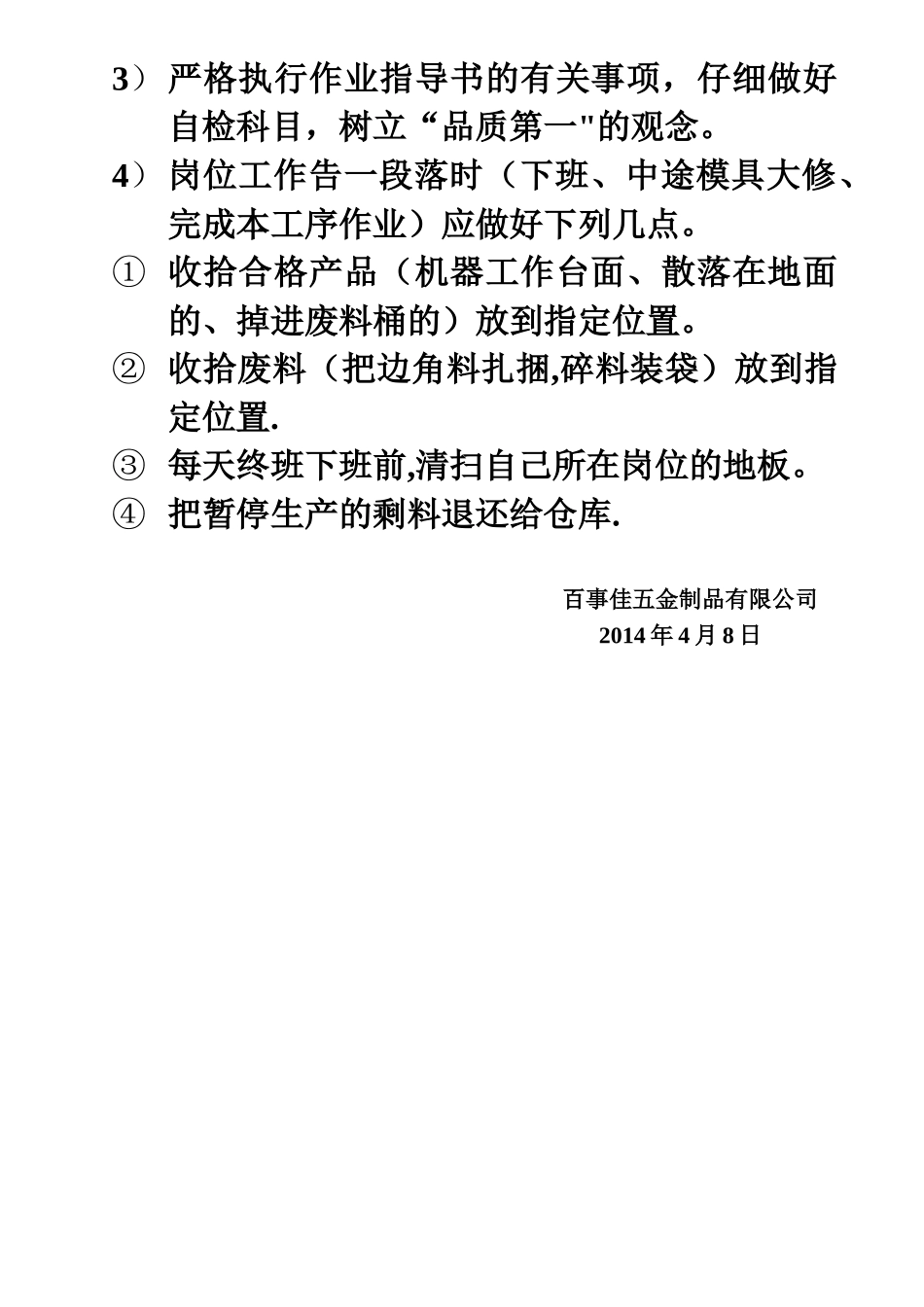 3）严格执行作业指导书的有关事项，仔细做好自检科目，树立“品质第一"的观念。

4）岗位工作告一段落时（下班、中途模具大修、完成本工序作业）应做好下列几点。

① 收拾合格产品（机器工作台面、散落在地面的、掉进废料桶的）放到指定位置。

② 收拾废料（把边角料扎捆,碎料装袋）放到指定位置.

③ 每天终班下班前,清扫自己所在岗位的地板。

④ 把暂停生产的剩料退还给仓库.

百事佳五金制品有限公司
2014年4月8日